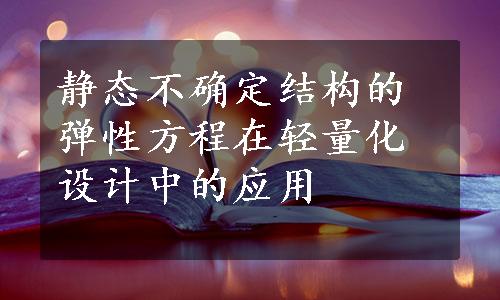 静态不确定结构的弹性方程在轻量化设计中的应用